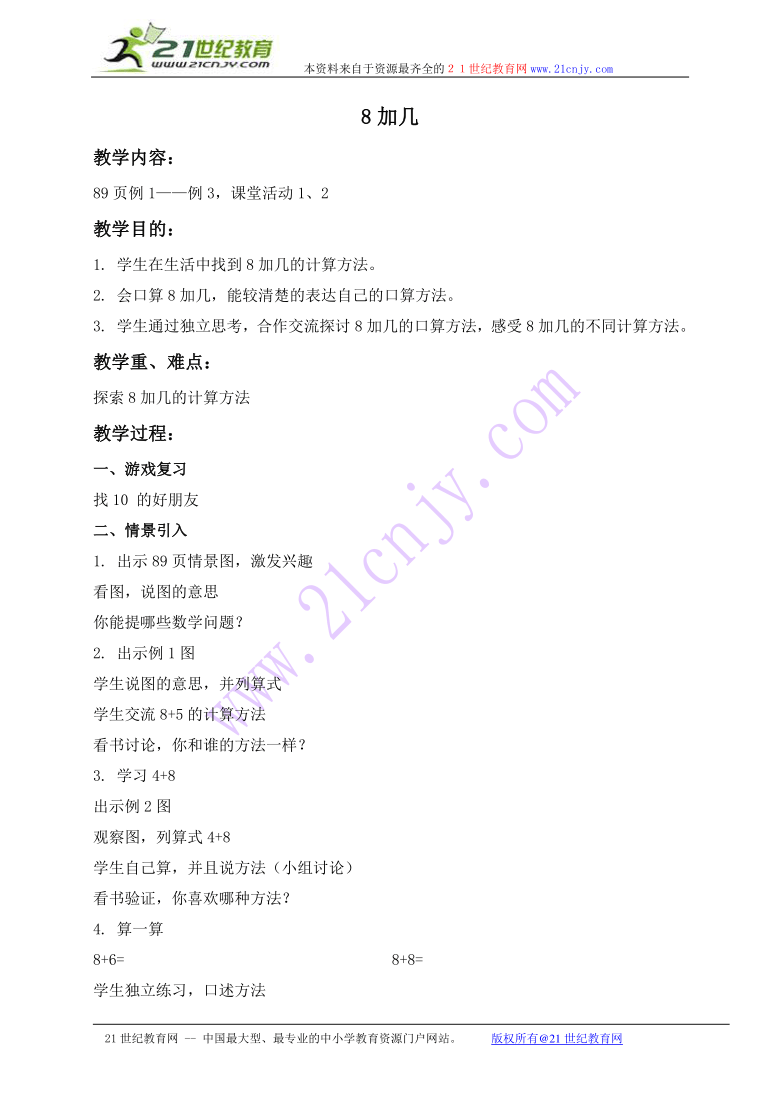 21世纪教育
www.21cnjy.com
本资料来自于资源最齐全的２１世纪教育网 www.21cnjy.com

8加几

教学内容：

89页例1——例3，课堂活动1、2

教学目的：

1. 学生在生活中找到8加几的计算方法。

2. 会口算8加几，能较清楚的表达自己的口算方法。

3. 学生通过独立思考，合作交流探讨8加几的口算方法，感受8加几的不同计算方法。

教学重、难点：

探索8加几的计算方法

教学过程：

一、游戏复习

找10 的好朋友

二、情景引入

1. 出示89页情景图，激发兴趣

看图，说图的意思

你能提哪些数学问题？

2. 出示例1图

学生说图的意思，并列算式

学生交流8+5的计算方法

看书讨论，你和谁的方法一样？

3. 学习4+8

出示例2图

观察图，列算式4+8

学生自己算，并且说方法（小组讨论）

看书验证，你喜欢哪种方法？

4. 算一算

8+6=

8+8=

学生独立练习，口述方法

www.21cnjy.com

21世纪教育网 -- 中国最大型、最专业的中小学教育资源门户网站。 版权所有@21世纪教育网